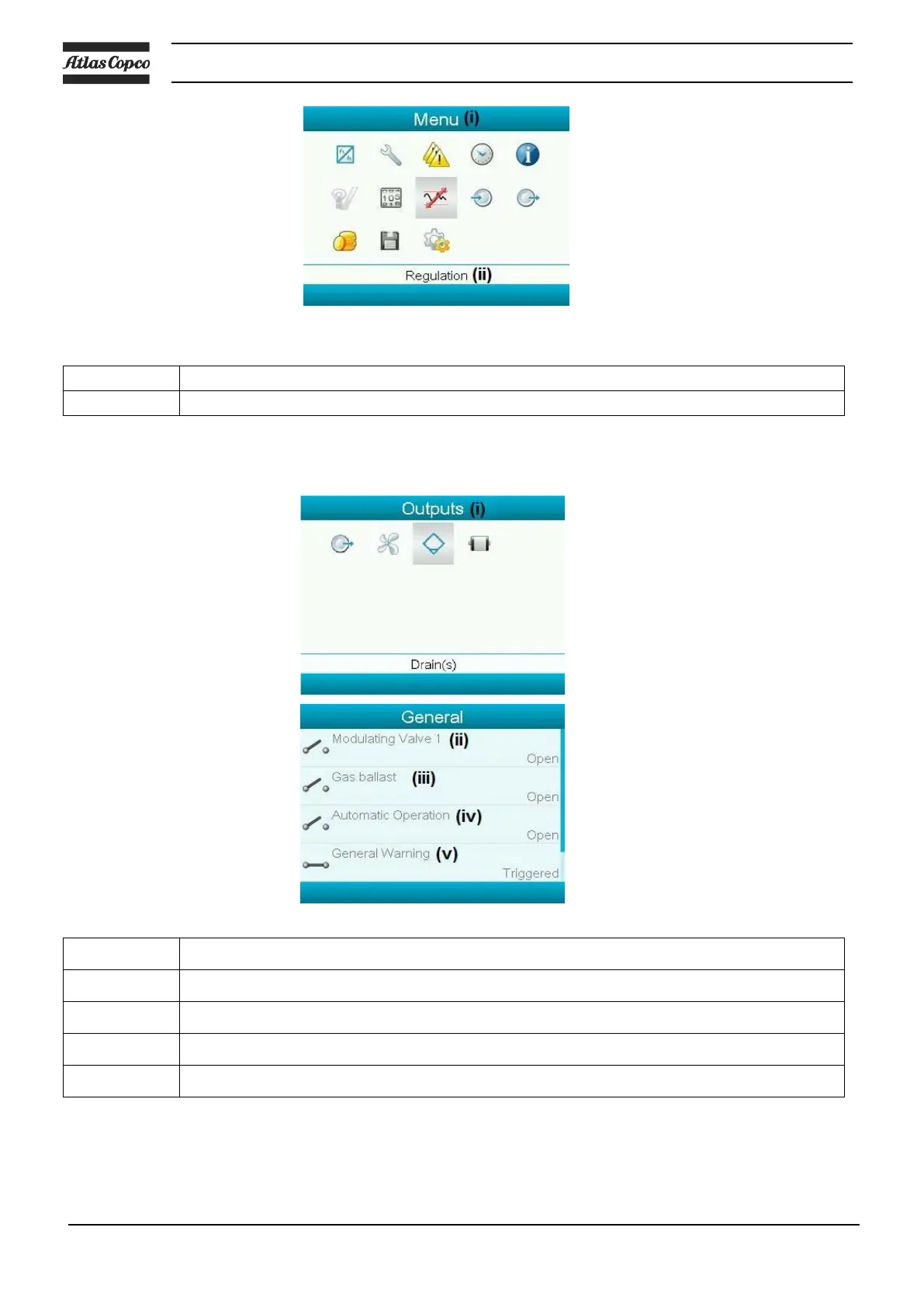 Atlas Copco

Menu (i)

Regulation (ii)

Outputs (i)

Drain(s)

General

Modulating Valve 1 (ii)
Open

Gas ballast (iii)
Open

Automatic Operation (iv)
Open

General Warning (v)
Triggered